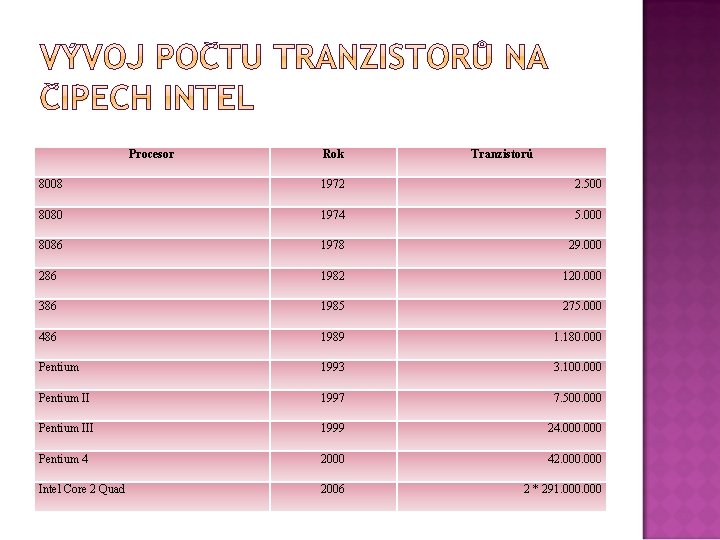 VÝVOJ POČTU TRANZISTORŮ NA ČIPECH INTEL

| Procesor | Rok | Tranzistorů |
|---|---|---|
| 8008 | 1972 | 2.500 |
| 8080 | 1974 | 5.000 |
| 8086 | 1978 | 29.000 |
| 286 | 1982 | 120.000 |
| 386 | 1985 | 275.000 |
| 486 | 1989 | 1.180.000 |
| Pentium | 1993 | 3.100.000 |
| Pentium II | 1997 | 7.500.000 |
| Pentium III | 1999 | 24.000.000 |
| Pentium 4 | 2000 | 42.000.000 |
| Intel Core 2 Quad | 2006 | 2 * 291.000.000 |